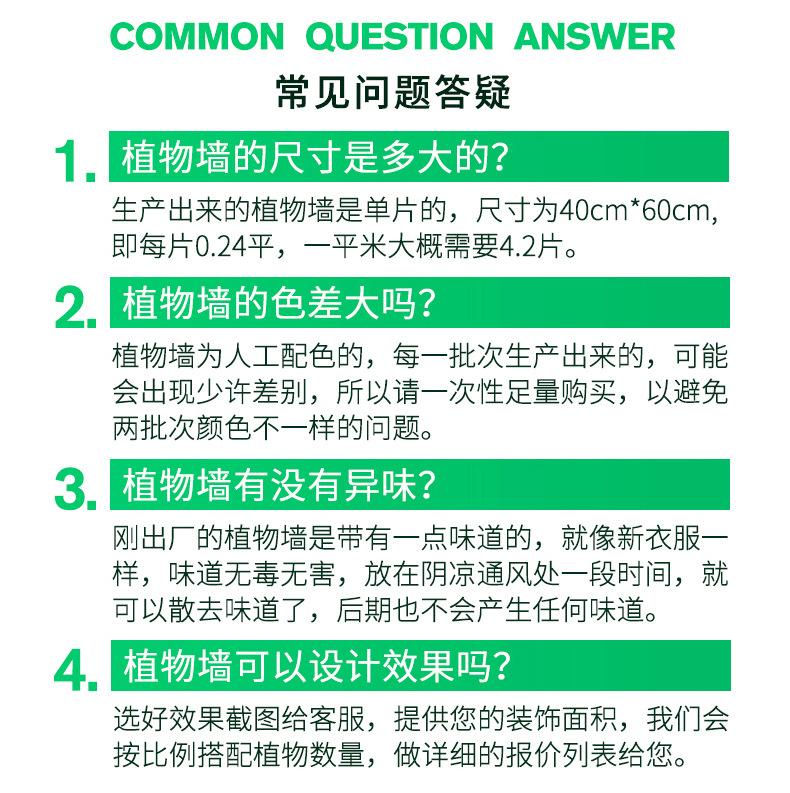 COMMON QUESTION ANSWER

常见问题答疑

1. 植物墙的尺寸是多大的?

生产出来的植物墙是单片的，尺寸为40cm*60cm，即每片0.24平，一平米大概需要4.2片。

2. 植物墙的色差大吗?

植物墙为人工配色的，每一批次生产出来的，可能会出现少许差别，所以请一次性足量购买，以避免两批次颜色不一样的问题。

3. 植物墙有没有异味?

刚出厂的植物墙是带有一点味道的，就像新衣服一样，味道无毒无害，放在阴凉通风处一段时间，就可以散去味道了，后期也不会产生任何味道。

4. 植物墙可以设计效果吗?

选好效果截图给客服，提供您的装饰面积，我们会按比例搭配植物数量，做详细的报价列表给您。